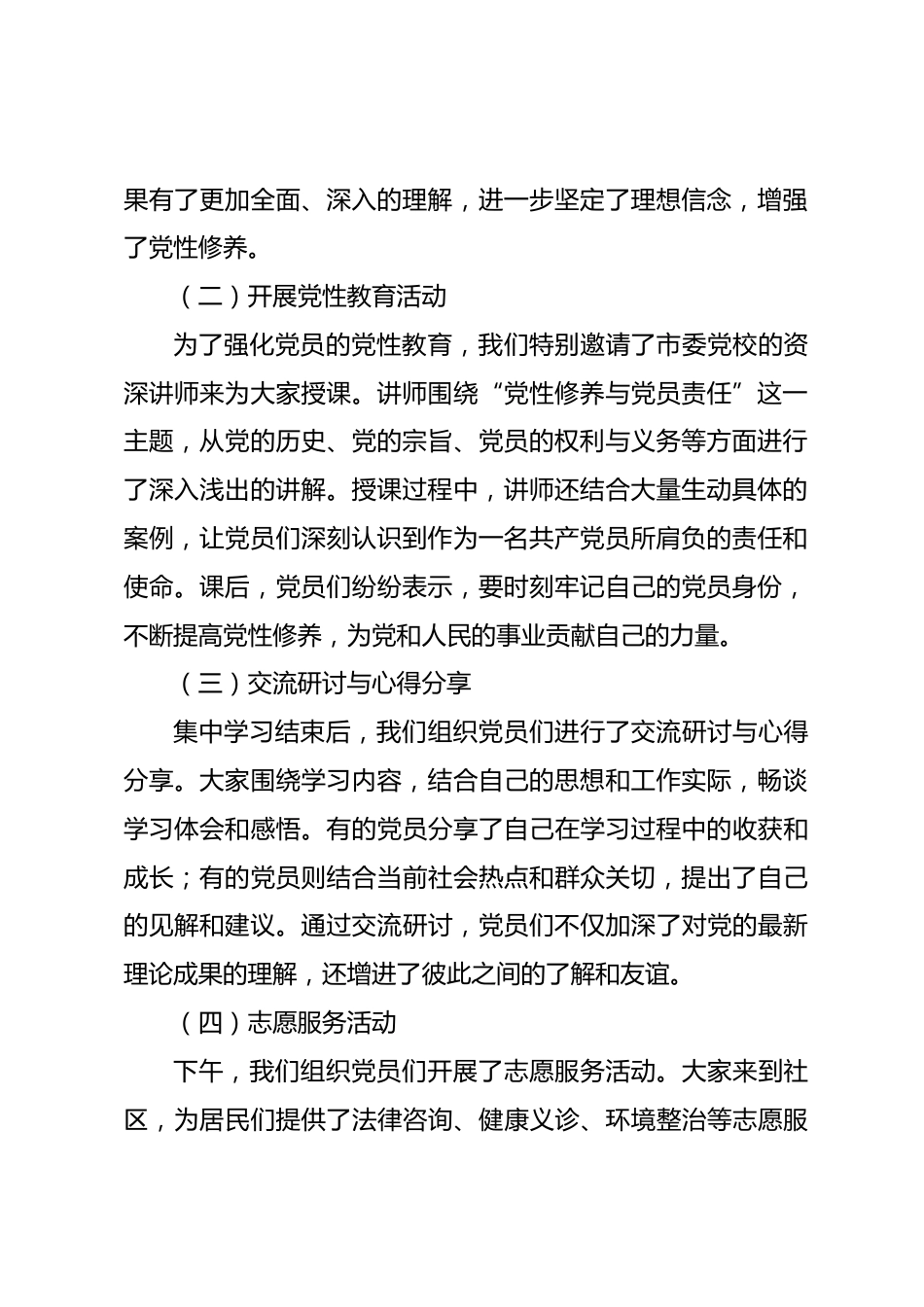 果有了更加全面、深入的理解，进一步坚定了理想信念，增强了党性修养。

（二）开展党性教育活动

为了强化党员的党性教育，我们特别邀请了市委党校的资深讲师来为大家授课。讲师围绕“党性修养与党员责任”这一主题，从党的历史、党的宗旨、党员的权利与义务等方面进行了深入浅出的讲解。授课过程中，讲师还结合大量生动具体的案例，让党员们深刻认识到作为一名共产党员所肩负的责任和使命。课后，党员们纷纷表示，要时刻牢记自己的党员身份，不断提高党性修养，为党和人民的事业贡献自己的力量。

（三）交流研讨与心得分享

集中学习结束后，我们组织党员们进行了交流研讨与心得分享。大家围绕学习内容，结合自己的思想和工作实际，畅谈学习体会和感悟。有的党员分享了自己在学习过程中的收获和成长；有的党员则结合当前社会热点和群众关切，提出了自己的见解和建议。通过交流研讨，党员们不仅加深了对党的最新理论成果的理解，还增进了彼此之间的了解和友谊。

（四）志愿服务活动

下午，我们组织党员们开展了志愿服务活动。大家来到社区，为居民们提供了法律咨询、健康义诊、环境整治等志愿服